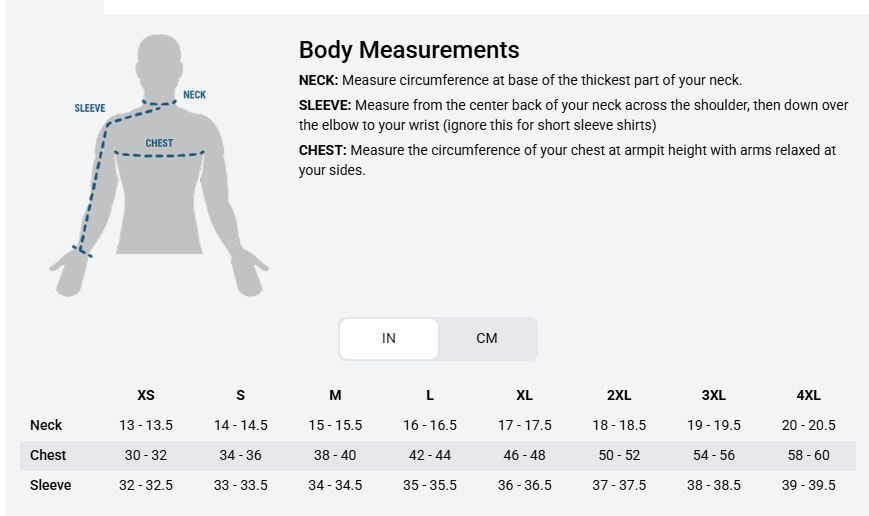 SLEEVE
NECK
CHEST

Body Measurements

NECK: Measure circumference at base of the thickest part of your neck.

SLEEVE: Measure from the center back of your neck across the shoulder, then down over the elbow to your wrist (ignore this for short sleeve shirts)

CHEST: Measure the circumference of your chest at armpit height with arms relaxed at your sides.

IN CM

| | XS | S | M | L | XL | 2XL | 3XL | 4XL |
|---|---|---|---|---|---|---|---|---|
| Neck | 13 - 13.5 | 14 - 14.5 | 15 - 15.5 | 16 - 16.5 | 17 - 17.5 | 18 - 18.5 | 19 - 19.5 | 20 - 20.5 |
| Chest | 30 - 32 | 34 - 36 | 38 - 40 | 42 - 44 | 46 - 48 | 50 - 52 | 54 - 56 | 58 - 60 |
| Sleeve | 32 - 32.5 | 33 - 33.5 | 34 - 34.5 | 35 - 35.5 | 36 - 36.5 | 37 - 37.5 | 38 - 38.5 | 39 - 39.5 |